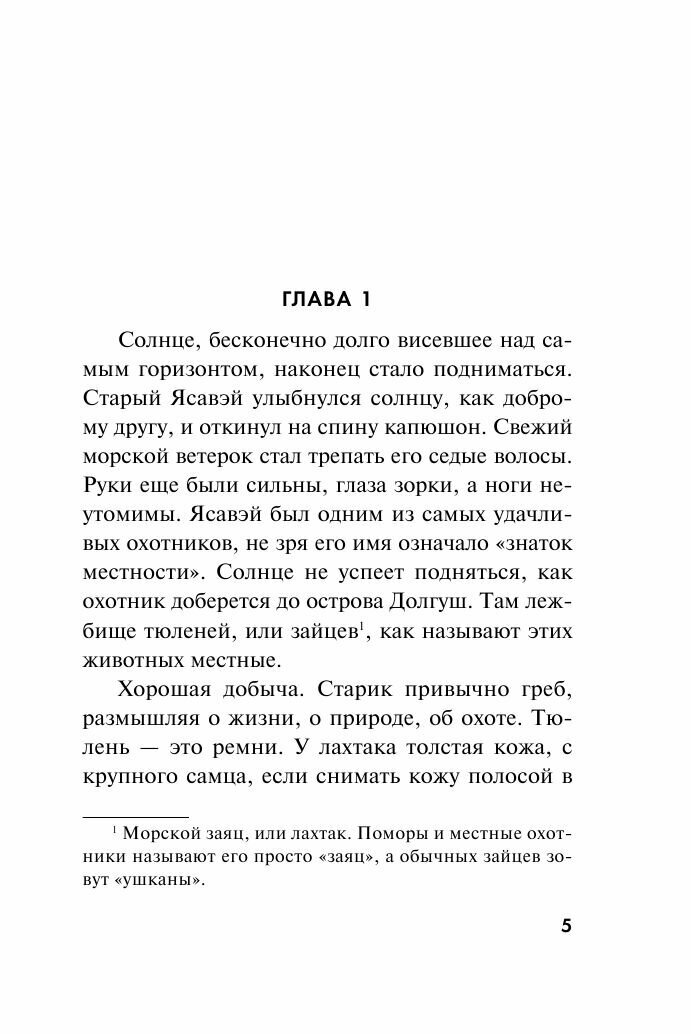 ГЛАВА 1

Солнце, бесконечно долго висевшее над самым горизонтом, наконец стало подниматься. Старый Ясавэй улыбнулся солнцу, как доброму другу, и откинул на спину капюшон. Свежий морской ветерок стал трепать его седые волосы. Руки еще были сильны, глаза зорки, а ноги неутомимы. Ясавэй был одним из самых удачливых охотников, не зря его имя означало «знаток местности». Солнце не успеет подняться, как охотник доберется до острова Долгуш. Там лежбище тюленей, или зайцев$^1$, как называют этих животных местные.

Хорошая добыча. Старик привычно греб, размышляя о жизни, о природе, об охоте. Тюлень — это ремни. У лахтака толстая кожа, с крупного самца, если снимать кожу полосой в

$^1$ Морской заяц, или лахтак. Поморы и местные охотники называют его просто «заяц», а обычных зайцев зовут «ушканы».

5